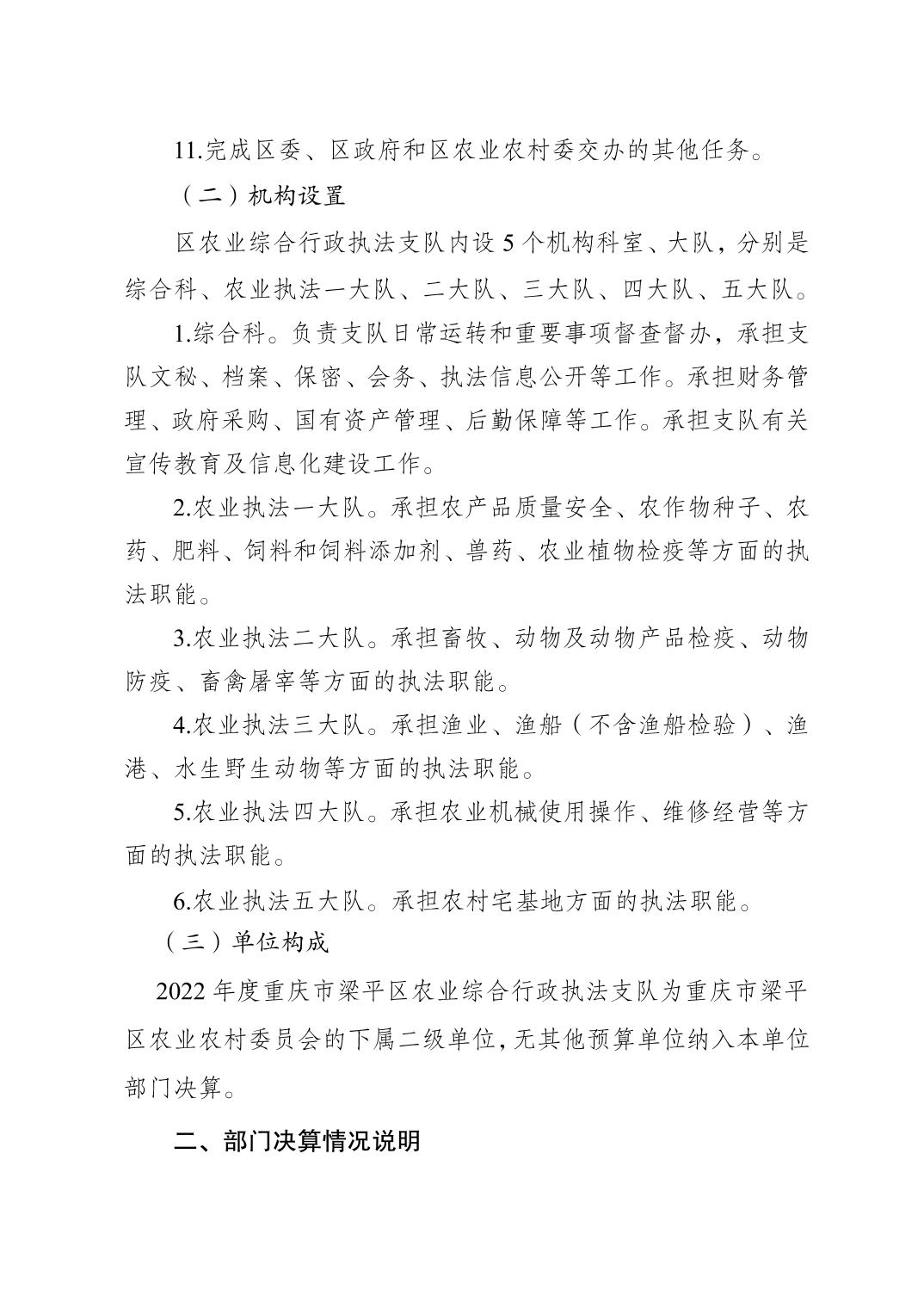 11.完成区委、区政府和区农业农村委交办的其他任务。

（二）机构设置

区农业综合行政执法支队内设 5 个机构科室、大队，分别是综合科、农业执法一大队、二大队、三大队、四大队、五大队。

1.综合科。负责支队日常运转和重要事项督查督办，承担支队文秘、档案、保密、会务、执法信息公开等工作。承担财务管理、政府采购、国有资产管理、后勤保障等工作。承担支队有关宣传教育及信息化建设工作。

2.农业执法一大队。承担农产品质量安全、农作物种子、农药、肥料、饲料和饲料添加剂、兽药、农业植物检疫等方面的执法职能。

3.农业执法二大队。承担畜牧、动物及动物产品检疫、动物防疫、畜禽屠宰等方面的执法职能。

4.农业执法三大队。承担渔业、渔船（不含渔船检验）、渔港、水生野生动物等方面的执法职能。

5.农业执法四大队。承担农业机械使用操作、维修经营等方面的执法职能。

6.农业执法五大队。承担农村宅基地方面的执法职能。

（三）单位构成

2022 年度重庆市梁平区农业综合行政执法支队为重庆市梁平区农业农村委员会的下属二级单位，无其他预算单位纳入本单位部门决算。

二、部门决算情况说明